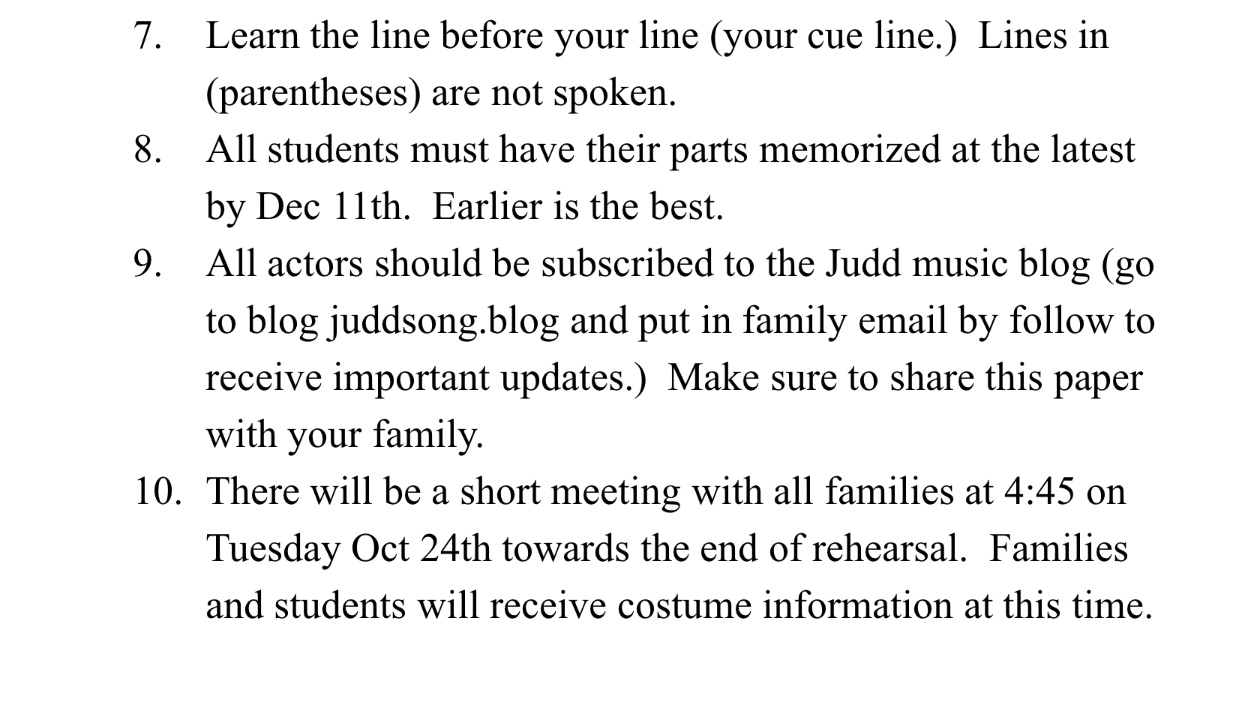 7. Learn the line before your line (your cue line.) Lines in (parentheses) are not spoken.
8. All students must have their parts memorized at the latest by Dec 11th. Earlier is the best.
9. All actors should be subscribed to the Judd music blog (go to blog juddsong.blog and put in family email by follow to receive important updates.) Make sure to share this paper with your family.
10. There will be a short meeting with all families at 4:45 on Tuesday Oct 24th towards the end of rehearsal. Families and students will receive costume information at this time.